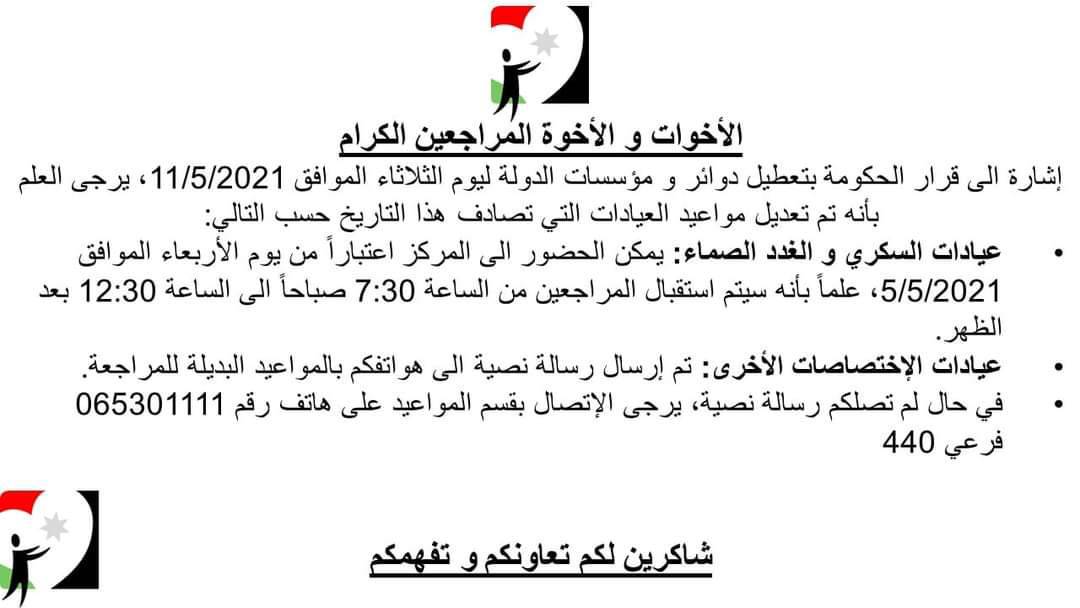 الأخوات و الأخوة المراجعين الكرام

إشارة الى قرار الحكومة بتعطيل دوائر و مؤسسات الدولة ليوم الثلاثاء الموافق 11/5/2021، يرجى العلم بأنه تم تعديل مواعيد العيادات التي تصادف هذا التاريخ حسب التالي:

• عيادات السكري و الغدد الصماء: يمكن الحضور الى المركز اعتباراً من يوم الأربعاء الموافق 5/5/2021، علماً بأنه سيتم استقبال المراجعين من الساعة 7:30 صباحاً الى الساعة 12:30 بعد الظهر.
• عيادات الإختصاصات الأخرى: تم إرسال رسالة نصية الى هواتفكم بالمواعيد البديلة للمراجعة.
• في حال لم تصلكم رسالة نصية، يرجى الإتصال بقسم المواعيد على هاتف رقم 065301111 فرعي 440

شاكرين لكم تعاونكم و تفهمكم